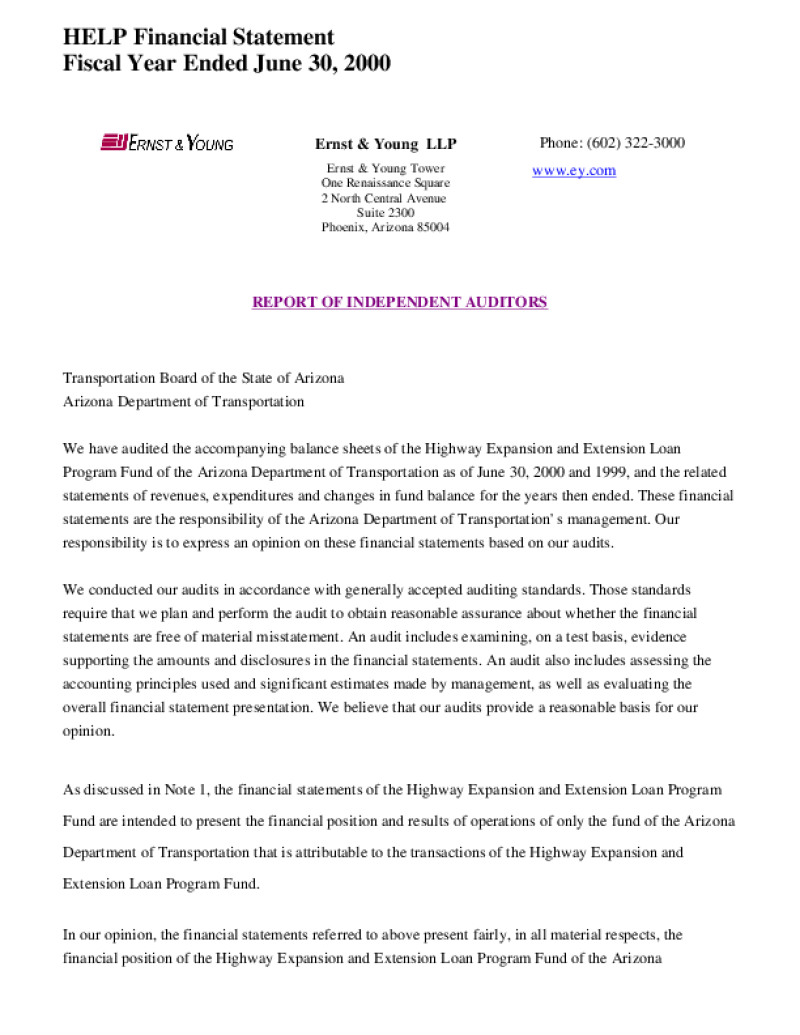 HELP Financial Statement
Fiscal Year Ended June 30, 2000

ERNST & YOUNG

Ernst & Young LLP

Ernst & Young Tower
One Renaissance Square
2 North Central Avenue
Suite 2300
Phoenix, Arizona 85004

Phone: (602) 322-3000
www.ey.com

REPORT OF INDEPENDENT AUDITORS

Transportation Board of the State of Arizona
Arizona Department of Transportation

We have audited the accompanying balance sheets of the Highway Expansion and Extension Loan Program Fund of the Arizona Department of Transportation as of June 30, 2000 and 1999, and the related statements of revenues, expenditures and changes in fund balance for the years then ended. These financial statements are the responsibility of the Arizona Department of Transportation' s management. Our responsibility is to express an opinion on these financial statements based on our audits.

We conducted our audits in accordance with generally accepted auditing standards. Those standards require that we plan and perform the audit to obtain reasonable assurance about whether the financial statements are free of material misstatement. An audit includes examining, on a test basis, evidence supporting the amounts and disclosures in the financial statements. An audit also includes assessing the accounting principles used and significant estimates made by management, as well as evaluating the overall financial statement presentation. We believe that our audits provide a reasonable basis for our opinion.

As discussed in Note 1, the financial statements of the Highway Expansion and Extension Loan Program Fund are intended to present the financial position and results of operations of only the fund of the Arizona Department of Transportation that is attributable to the transactions of the Highway Expansion and Extension Loan Program Fund.

In our opinion, the financial statements referred to above present fairly, in all material respects, the financial position of the Highway Expansion and Extension Loan Program Fund of the Arizona